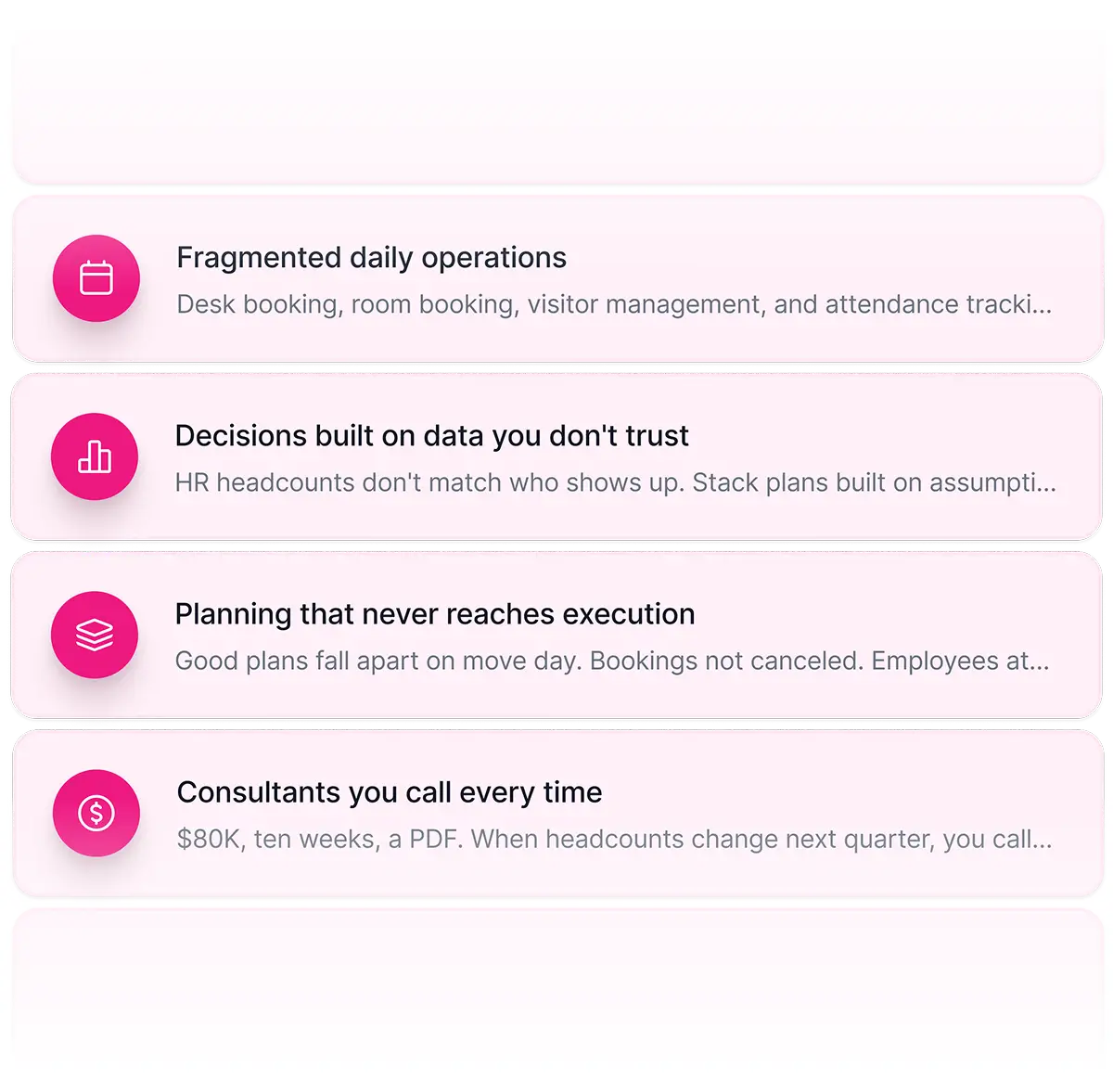 Fragmented daily operations

Desk booking, room booking, visitor management, and attendance tracki...

Decisions built on data you don't trust

HR headcounts don't match who shows up. Stack plans built on assumpti...

Planning that never reaches execution

Good plans fall apart on move day. Bookings not canceled. Employees at...

Consultants you call every time

$80K, ten weeks, a PDF. When headcounts change next quarter, you call...